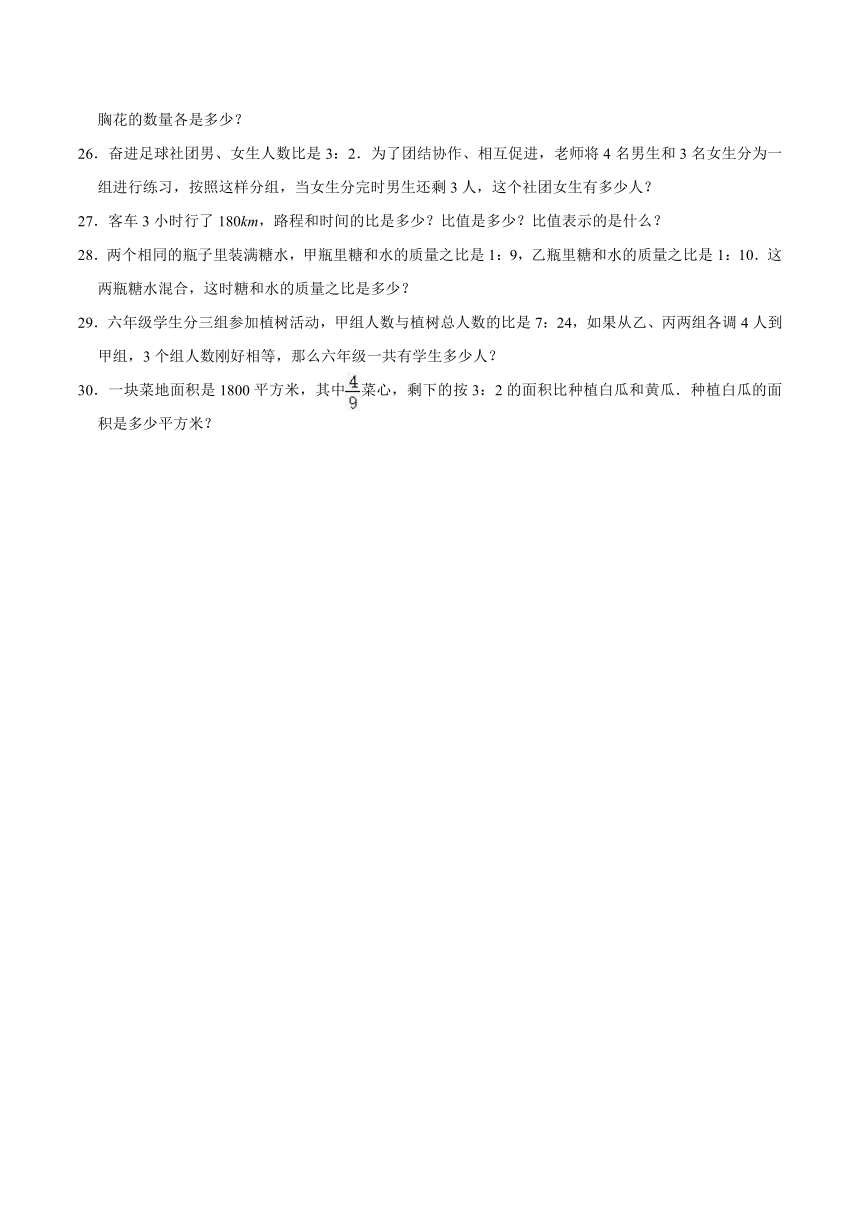 胸花的数量各是多少？

26．奋进足球社团男、女生人数比是 3：2．为了团结协作、相互促进，老师将 4 名男生和 3 名女生分为一组进行练习，按照这样分组，当女生分完时男生还剩 3 人，这个社团女生有多少人？

27．客车 3 小时行了 180$km$，路程和时间的比是多少？比值是多少？比值表示的是什么？

28．两个相同的瓶子里装满糖水，甲瓶里糖和水的质量之比是 1：9，乙瓶里糖和水的质量之比是 1：10．这两瓶糖水混合，这时糖和水的质量之比是多少？

29．六年级学生分三组参加植树活动，甲组人数与植树总人数的比是 7：24，如果从乙、丙两组各调 4 人到甲组，3 个组人数刚好相等，那么六年级一共有学生多少人？

30．一块菜地面积是 1800 平方米，其中$\frac{4}{9}$菜心，剩下的按 3：2 的面积比种植白瓜和黄瓜．种植白瓜的面积是多少平方米？